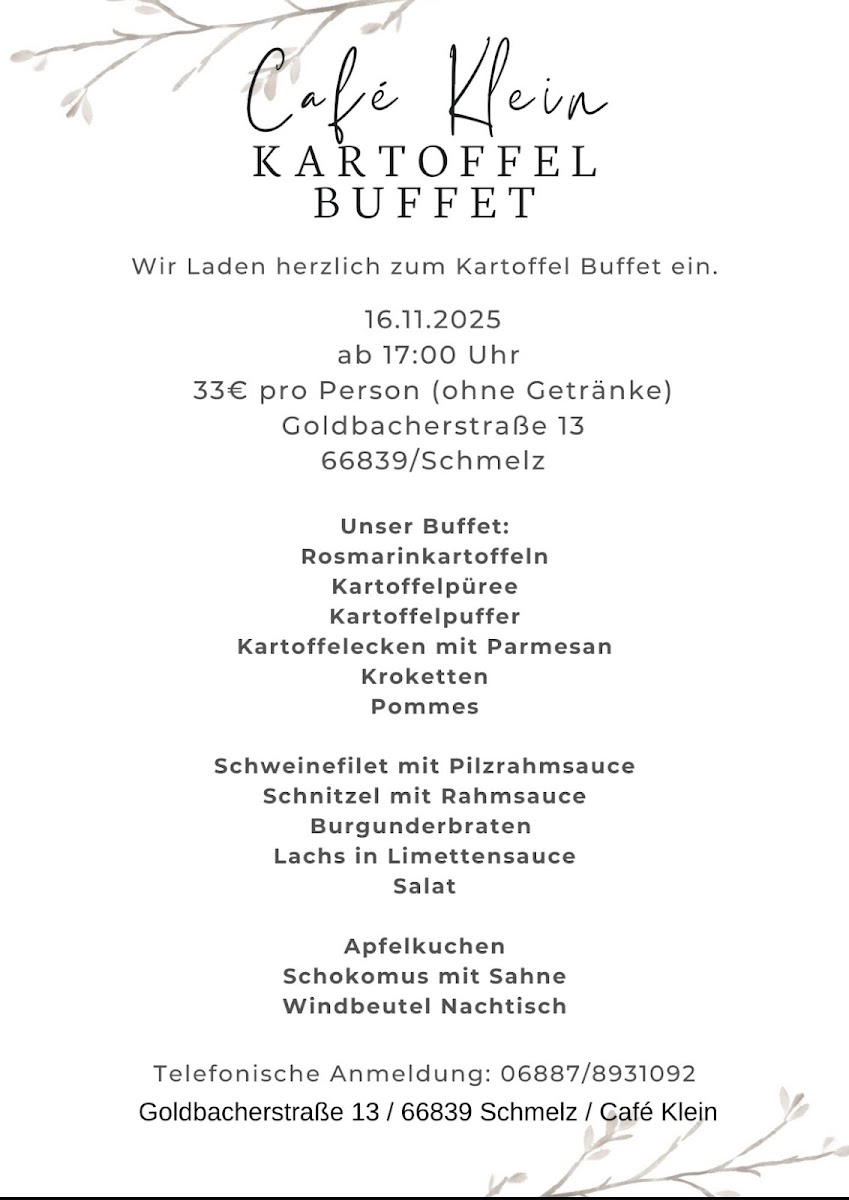 Café Klein

KARTOFFEL
BUFFET

Wir Laden herzlich zum Kartoffel Buffet ein.

16.11.2025
ab 17:00 Uhr
33€ pro Person (ohne Getränke)
Goldbacherstraße 13
66839/Schmelz

Unser Buffet:
Rosmarinkartoffeln
Kartoffelpüree
Kartoffelpuffer
Kartoffelecken mit Parmesan
Kroketten
Pommes

Schweinefilet mit Pilzrahmsauce
Schnitzel mit Rahmsauce
Burgunderbraten
Lachs in Limettensauce
Salat

Apfelkuchen
Schokomus mit Sahne
Windbeutel Nachtisch

Telefonische Anmeldung: 06887/8931092
Goldbacherstraße 13 / 66839 Schmelz / Café Klein